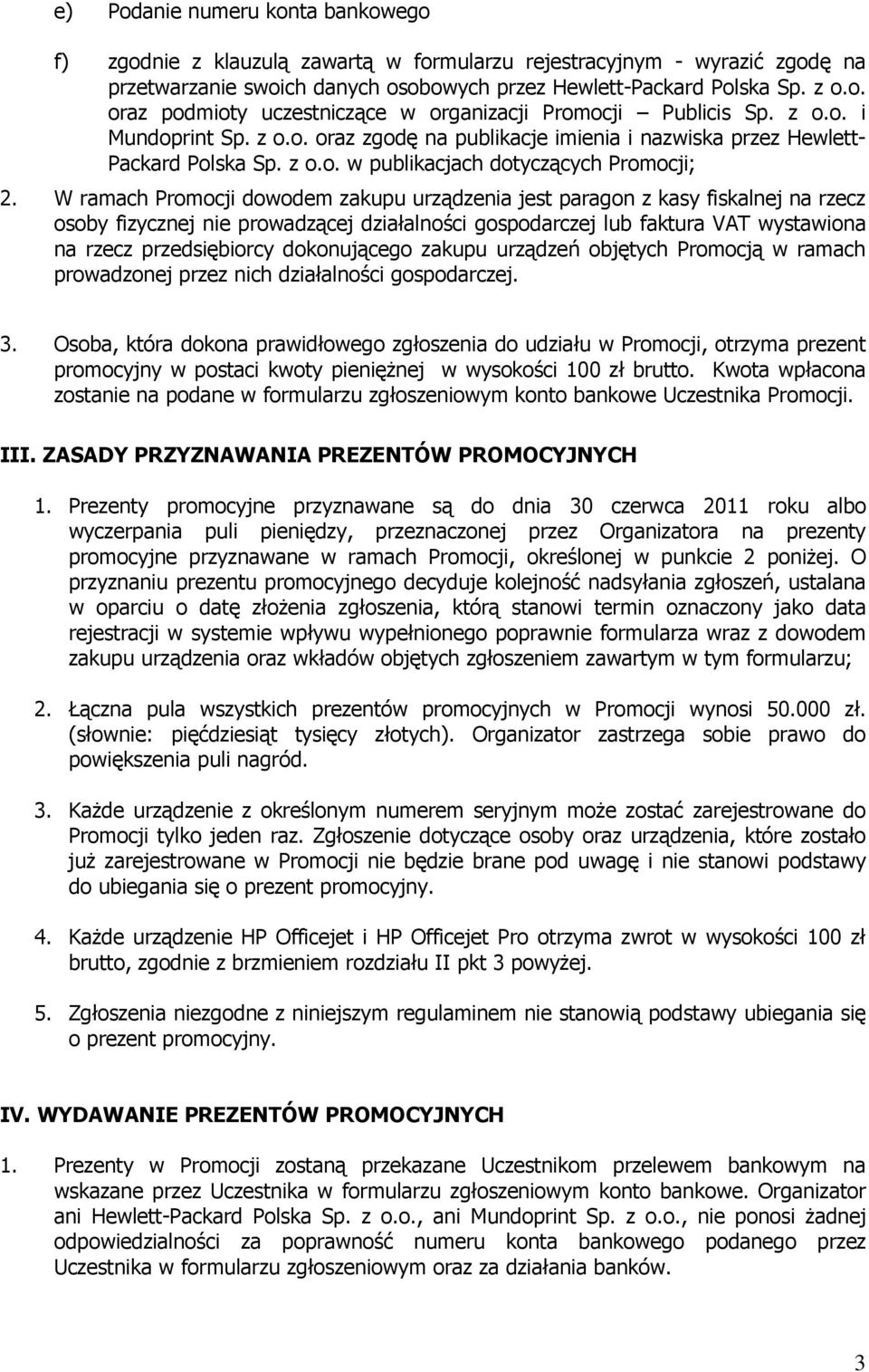 e) Podanie numeru konta bankowego

f) zgodnie z klauzulą zawartą w formularzu rejestracyjnym - wyrazić zgodę na przetwarzanie swoich danych osobowych przez Hewlett-Packard Polska Sp. z o.o. oraz podmioty uczestniczące w organizacji Promocji – Publicis Sp. z o.o. i Mundoprint Sp. z o.o. oraz zgodę na publikacje imienia i nazwiska przez Hewlett-Packard Polska Sp. z o.o. w publikacjach dotyczących Promocji;

2. W ramach Promocji dowodem zakupu urządzenia jest paragon z kasy fiskalnej na rzecz osoby fizycznej nie prowadzącej działalności gospodarczej lub faktura VAT wystawiona na rzecz przedsiębiorcy dokonującego zakupu urządzeń objętych Promocją w ramach prowadzonej przez nich działalności gospodarczej.

3. Osoba, która dokona prawidłowego zgłoszenia do udziału w Promocji, otrzyma prezent promocyjny w postaci kwoty pieniężnej w wysokości 100 zł brutto. Kwota wpłacona zostanie na podane w formularzu zgłoszeniowym konto bankowe Uczestnika Promocji.

III. ZASADY PRZYZNAWANIA PREZENTÓW PROMOCYJNYCH

1. Prezenty promocyjne przyznawane są do dnia 30 czerwca 2011 roku albo wyczerpania puli pieniędzy, przeznaczonej przez Organizatora na prezenty promocyjne przyznawane w ramach Promocji, określonej w punkcie 2 poniżej. O przyznaniu prezentu promocyjnego decyduje kolejność nadsyłania zgłoszeń, ustalana w oparciu o datę złożenia zgłoszenia, którą stanowi termin oznaczony jako data rejestracji w systemie wpływu wypełnionego poprawnie formularza wraz z dowodem zakupu urządzenia oraz wkładów objętych zgłoszeniem zawartym w tym formularzu;

2. Łączna pula wszystkich prezentów promocyjnych w Promocji wynosi 50.000 zł. (słownie: pięćdziesiąt tysięcy złotych). Organizator zastrzega sobie prawo do powiększenia puli nagród.

3. Każde urządzenie z określonym numerem seryjnym może zostać zarejestrowane do Promocji tylko jeden raz. Zgłoszenie dotyczące osoby oraz urządzenia, które zostało już zarejestrowane w Promocji nie będzie brane pod uwagę i nie stanowi podstawy do ubiegania się o prezent promocyjny.

4. Każde urządzenie HP Officejet i HP Officejet Pro otrzyma zwrot w wysokości 100 zł brutto, zgodnie z brzmieniem rozdziału II pkt 3 powyżej.

5. Zgłoszenia niezgodne z niniejszym regulaminem nie stanowią podstawy ubiegania się o prezent promocyjny.

IV. WYDAWANIE PREZENTÓW PROMOCYJNYCH

1. Prezenty w Promocji zostaną przekazane Uczestnikom przelewem bankowym na wskazane przez Uczestnika w formularzu zgłoszeniowym konto bankowe. Organizator ani Hewlett-Packard Polska Sp. z o.o., ani Mundoprint Sp. z o.o., nie ponosi żadnej odpowiedzialności za poprawność numeru konta bankowego podanego przez Uczestnika w formularzu zgłoszeniowym oraz za działania banków.

3